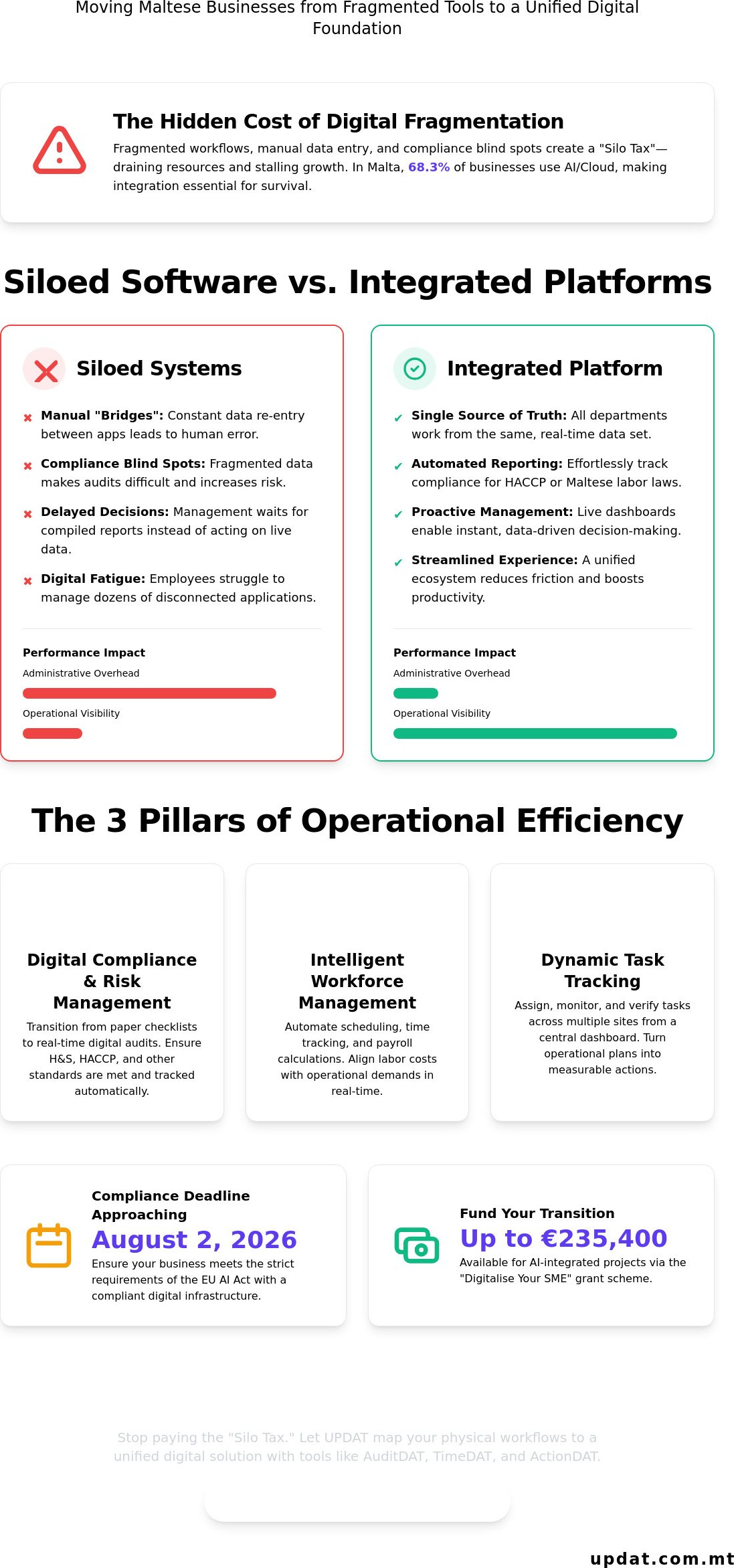 Moving Maltese Businesses from Fragmented Tools to a Unified Digital Foundation

The Hidden Cost of Digital Fragmentation

Fragmented workflows, manual data entry, and compliance blind spots create a "Silo Tax"—draining resources and stalling growth. In Malta, 68.3% of businesses use AI/Cloud, making integration essential for survival.

Siloed Software vs. Integrated Platforms

Siloed Systems

✖ Manual "Bridges": Constant data re-entry between apps leads to human error.

✖ Compliance Blind Spots: Fragmented data makes audits difficult and increases risk.

✖ Delayed Decisions: Management waits for compiled reports instead of acting on live data.

✖ Digital Fatigue: Employees struggle to manage dozens of disconnected applications.

Performance Impact

Administrative Overhead

Operational Visibility

Integrated Platform

✔ Single Source of Truth: All departments work from the same, real-time data set.

✔ Automated Reporting: Effortlessly track compliance for HACCP or Maltese labor laws.

✔ Proactive Management: Live dashboards enable instant, data-driven decision-making.

✔ Streamlined Experience: A unified ecosystem reduces friction and boosts productivity.

Performance Impact

Administrative Overhead

Operational Visibility

The 3 Pillars of Operational Efficiency

Digital Compliance & Risk Management

Transition from paper checklists to real-time digital audits. Ensure H&S, HACCP, and other standards are met and tracked automatically.

Intelligent Workforce Management

Automate scheduling, time tracking, and payroll calculations. Align labor costs with operational demands in real-time.

Dynamic Task Tracking

Assign, monitor, and verify tasks across multiple sites from a central dashboard. Turn operational plans into measurable actions.

Compliance Deadline Approaching

August 2, 2026

Ensure your business meets the strict requirements of the EU AI Act with a compliant digital infrastructure.

Fund Your Transition

Up to €235,400

Available for AI-integrated projects via the "Digitalise Your SME" grant scheme.

Stop paying the "Silo Tax." Let UPDAT map your physical workflows to a unified digital solution with tools like AuditDAT, TimeDAT, and ActionDAT.

updat.com.mt